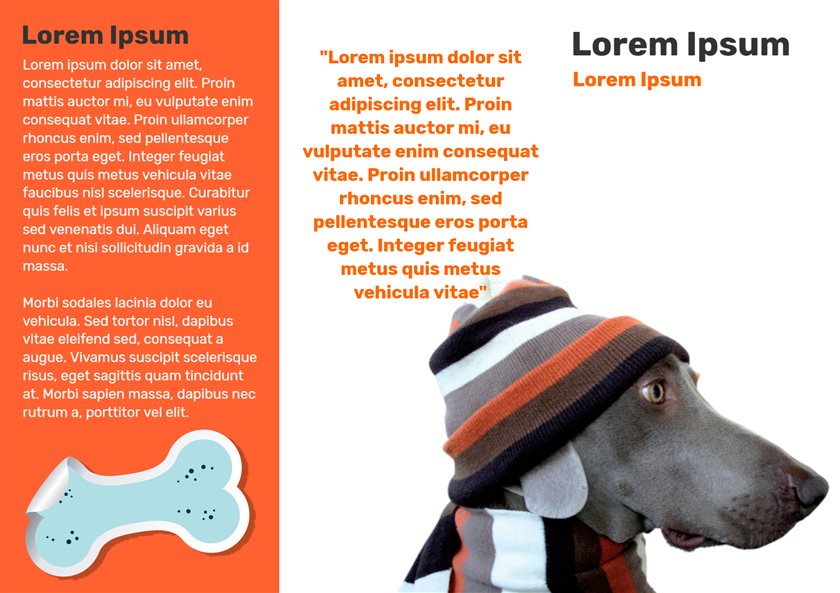 Lorem Ipsum

Lorem ipsum dolor sit amet, consectetur adipiscing elit. Proin mattis auctor mi, eu vulputate enim consequat vitae. Proin ullamcorper rhoncus enim, sed pellentesque eros porta eget. Integer feugiat metus quis metus vehicula vitae faucibus nisl scelerisque. Curabitur quis felis et ipsum suscipit varius sed venenatis dui. Aliquam eget nunc et nisi sollicitudin gravida a id massa.

Morbi sodales lacinia dolor eu vehicula. Sed tortor nisl, dapibus vitae eleifend sed, consequat a augue. Vivamus suscipit scelerisque risus, eget sagittis quam tincidunt at. Morbi sapien massa, dapibus nec rutrum a, porttitor vel elit.

"Lorem ipsum dolor sit amet, consectetur adipiscing elit. Proin mattis auctor mi, eu vulputate enim consequat vitae. Proin ullamcorper rhoncus enim, sed pellentesque eros porta eget. Integer feugiat metus quis metus vehicula vitae"

Lorem Ipsum

Lorem Ipsum